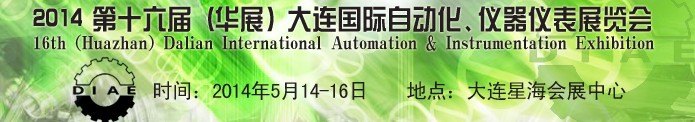 2014 第十六届（华展）大连国际自动化、仪器仪表展览会
16th (Huazhan) Dalian International Automation & Instrumentation Exhibition

DIAE

时间：2014年5月14-16日　地点：大连星海会展中心